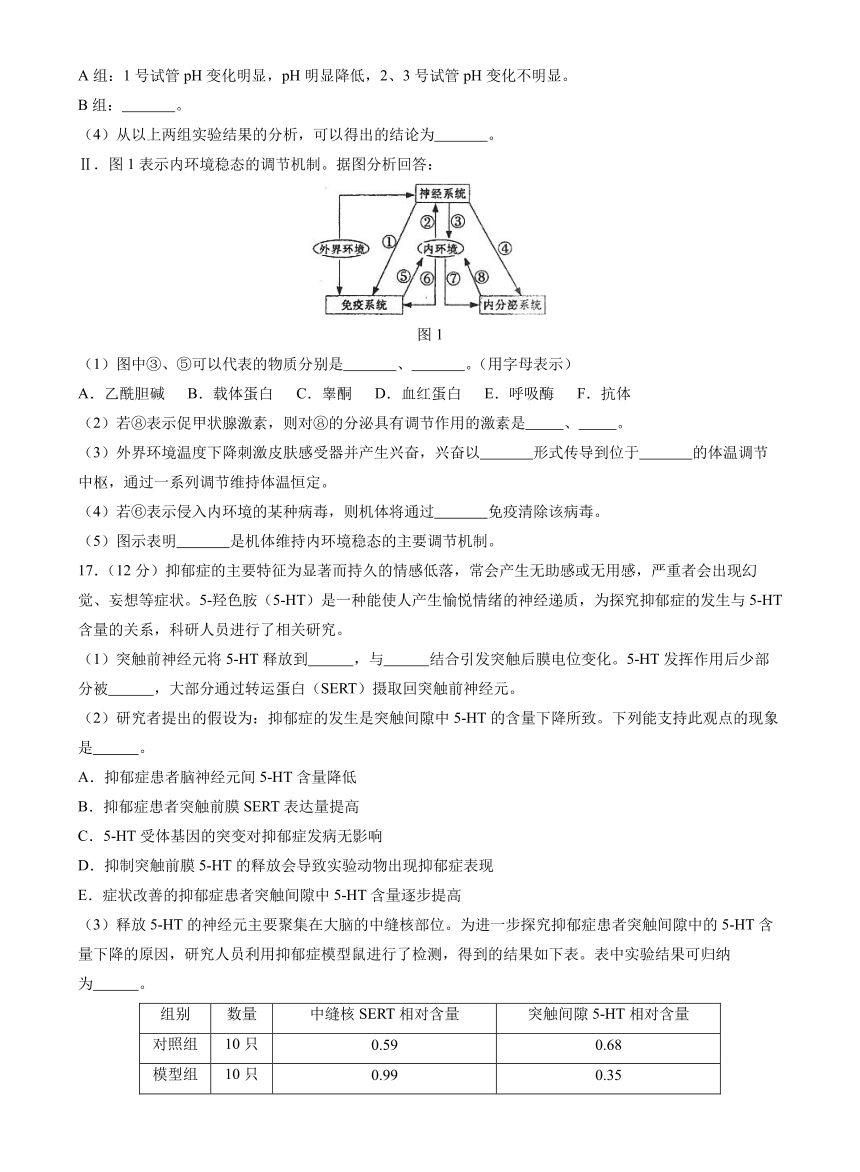 A 组：1 号试管 pH 变化明显，pH 明显降低，2、3 号试管 pH 变化不明显。

B 组：_______。

（4）从以上两组实验结果的分析，可以得出的结论为_______。

Ⅱ．图 1 表示内环境稳态的调节机制。据图分析回答：

神经系统
外界环境
内环境
免疫系统
内分泌系统
①
②
③
④
⑤
⑥
⑦
⑧

图 1

（1）图中③、⑤可以代表的物质分别是_______、_______。（用字母表示）

A．乙酰胆碱　B．载体蛋白　C．睾酮　D．血红蛋白　E．呼吸酶　F．抗体

（2）若⑧表示促甲状腺激素，则对⑧的分泌具有调节作用的激素是_____、_____。

（3）外界环境温度下降刺激皮肤感受器并产生兴奋，兴奋以_______形式传导到位于_______的体温调节中枢，通过一系列调节维持体温恒定。

（4）若⑥表示侵入内环境的某种病毒，则机体将通过_______免疫清除该病毒。

（5）图示表明_______是机体维持内环境稳态的主要调节机制。

17.（12 分）抑郁症的主要特征为显著而持久的情感低落，常会产生无助感或无用感，严重者会出现幻觉、妄想等症状。5-羟色胺（5-HT）是一种能使人产生愉悦情绪的神经递质，为探究抑郁症的发生与 5-HT 含量的关系，科研人员进行了相关研究。

（1）突触前神经元将 5-HT 释放到______，与______结合引发突触后膜电位变化。5-HT 发挥作用后少部分被______，大部分通过转运蛋白（SERT）摄取回突触前神经元。

（2）研究者提出的假设为：抑郁症的发生是突触间隙中 5-HT 的含量下降所致。下列能支持此观点的现象是______。

A．抑郁症患者脑神经元间 5-HT 含量降低

B．抑郁症患者突触前膜 SERT 表达量提高

C．5-HT 受体基因的突变对抑郁症发病无影响

D．抑制突触前膜 5-HT 的释放会导致实验动物出现抑郁症表现

E．症状改善的抑郁症患者突触间隙中 5-HT 含量逐步提高

（3）释放 5-HT 的神经元主要聚集在大脑的中缝核部位。为进一步探究抑郁症患者突触间隙中的 5-HT 含量下降的原因，研究人员利用抑郁症模型鼠进行了检测，得到的结果如下表。表中实验结果可归纳为______。

| 组别 | 数量 | 中缝核 SERT 相对含量 | 突触间隙 5-HT 相对含量 |
|---|---|---|---|
| 对照组 | 10 只 | 0.59 | 0.68 |
| 模型组 | 10 只 | 0.99 | 0.35 |